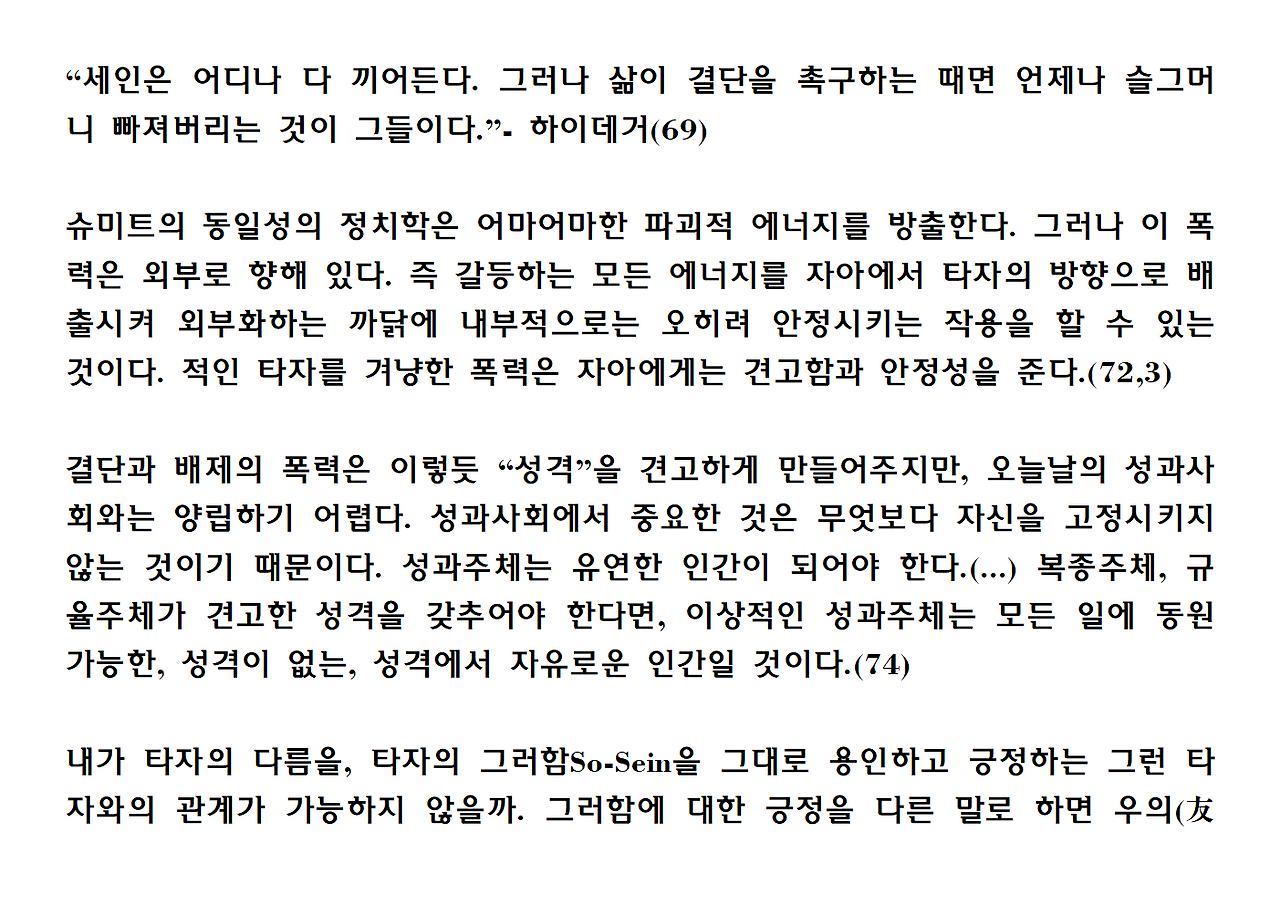 “세인은 어디나 다 끼어든다. 그러나 삶이 결단을 촉구하는 때면 언제나 슬그머니 빠져버리는 것이 그들이다.”- 하이데거(69)

슈미트의 동일성의 정치학은 어마어마한 파괴적 에너지를 방출한다. 그러나 이 폭력은 외부로 향해 있다. 즉 갈등하는 모든 에너지를 자아에서 타자의 방향으로 배출시켜 외부화하는 까닭에 내부적으로는 오히려 안정시키는 작용을 할 수 있는 것이다. 적인 타자를 겨냥한 폭력은 자아에게는 견고함과 안정성을 준다.(72,3)

결단과 배제의 폭력은 이렇듯 “성격”을 견고하게 만들어주지만, 오늘날의 성과사회와는 양립하기 어렵다. 성과사회에서 중요한 것은 무엇보다 자신을 고정시키지 않는 것이기 때문이다. 성과주체는 유연한 인간이 되어야 한다.(...) 복종주체, 규율주체가 견고한 성격을 갖추어야 한다면, 이상적인 성과주체는 모든 일에 동원 가능한, 성격이 없는, 성격에서 자유로운 인간일 것이다.(74)

내가 타자의 다름을, 타자의 그러함So-Sein을 그대로 용인하고 긍정하는 그런 타자와의 관계가 가능하지 않을까. 그러함에 대한 긍정을 다른 말로 하면 우의(友